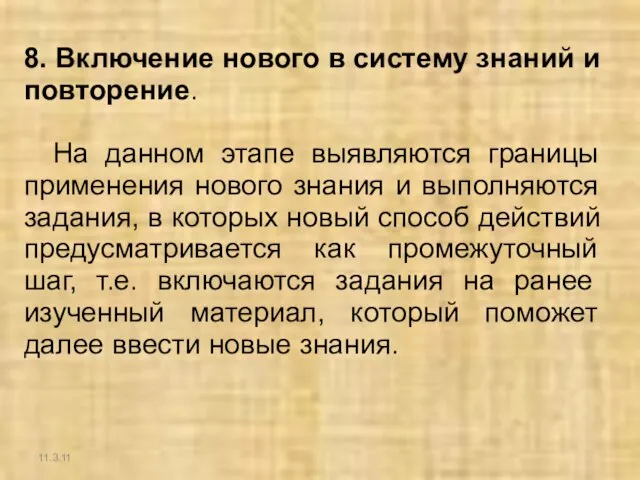 8. Включение нового в систему знаний и повторение.

На данном этапе выявляются границы применения нового знания и выполняются задания, в которых новый способ действий предусматривается как промежуточный шаг, т.е. включаются задания на ранее изученный материал, который поможет далее ввести новые знания.

11.3.11